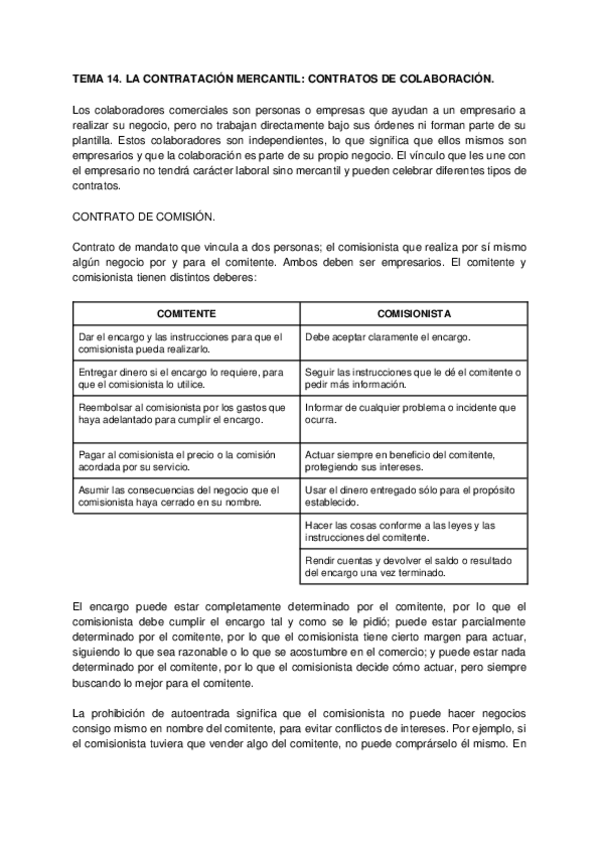 TEMA 14. LA CONTRATACIÓN MERCANTIL: CONTRATOS DE COLABORACIÓN.

Los colaboradores comerciales son personas o empresas que ayudan a un empresario a realizar su negocio, pero no trabajan directamente bajo sus órdenes ni forman parte de su plantilla. Estos colaboradores son independientes, lo que significa que ellos mismos son empresarios y que la colaboración es parte de su propio negocio. El vínculo que les une con el empresario no tendrá carácter laboral sino mercantil y pueden celebrar diferentes tipos de contratos.

CONTRATO DE COMISIÓN.

Contrato de mandato que vincula a dos personas; el comisionista que realiza por sí mismo algún negocio por y para el comitente. Ambos deben ser empresarios. El comitente y comisionista tienen distintos deberes:

| COMITENTE | COMISIONISTA |
|---|---|
| Dar el encargo y las instrucciones para que el comisionista pueda realizarlo. | Debe aceptar claramente el encargo. |
| Entregar dinero si el encargo lo requiere, para que el comisionista lo utilice. | Seguir las instrucciones que le dé el comitente o pedir más información. |
| Reembolsar al comisionista por los gastos que haya adelantado para cumplir el encargo. | Informar de cualquier problema o incidente que ocurra. |
| Pagar al comisionista el precio o la comisión acordada por su servicio. | Actuar siempre en beneficio del comitente, protegiendo sus intereses. |
| Asumir las consecuencias del negocio que el comisionista haya cerrado en su nombre. | Usar el dinero entregado sólo para el propósito establecido. |
| | Hacer las cosas conforme a las leyes y las instrucciones del comitente. |
| | Rendir cuentas y devolver el saldo o resultado del encargo una vez terminado. |

El encargo puede estar completamente determinado por el comitente, por lo que el comisionista debe cumplir el encargo tal y como se le pidió; puede estar parcialmente determinado por el comitente, por lo que el comisionista tiene cierto margen para actuar, siguiendo lo que sea razonable o lo que se acostumbre en el comercio; y puede estar nada determinado por el comitente, por lo que el comisionista decide cómo actuar, pero siempre buscando lo mejor para el comitente.

La prohibición de autoentrada significa que el comisionista no puede hacer negocios consigo mismo en nombre del comitente, para evitar conflictos de intereses. Por ejemplo, si el comisionista tuviera que vender algo del comitente, no puede comprárselo él mismo. En